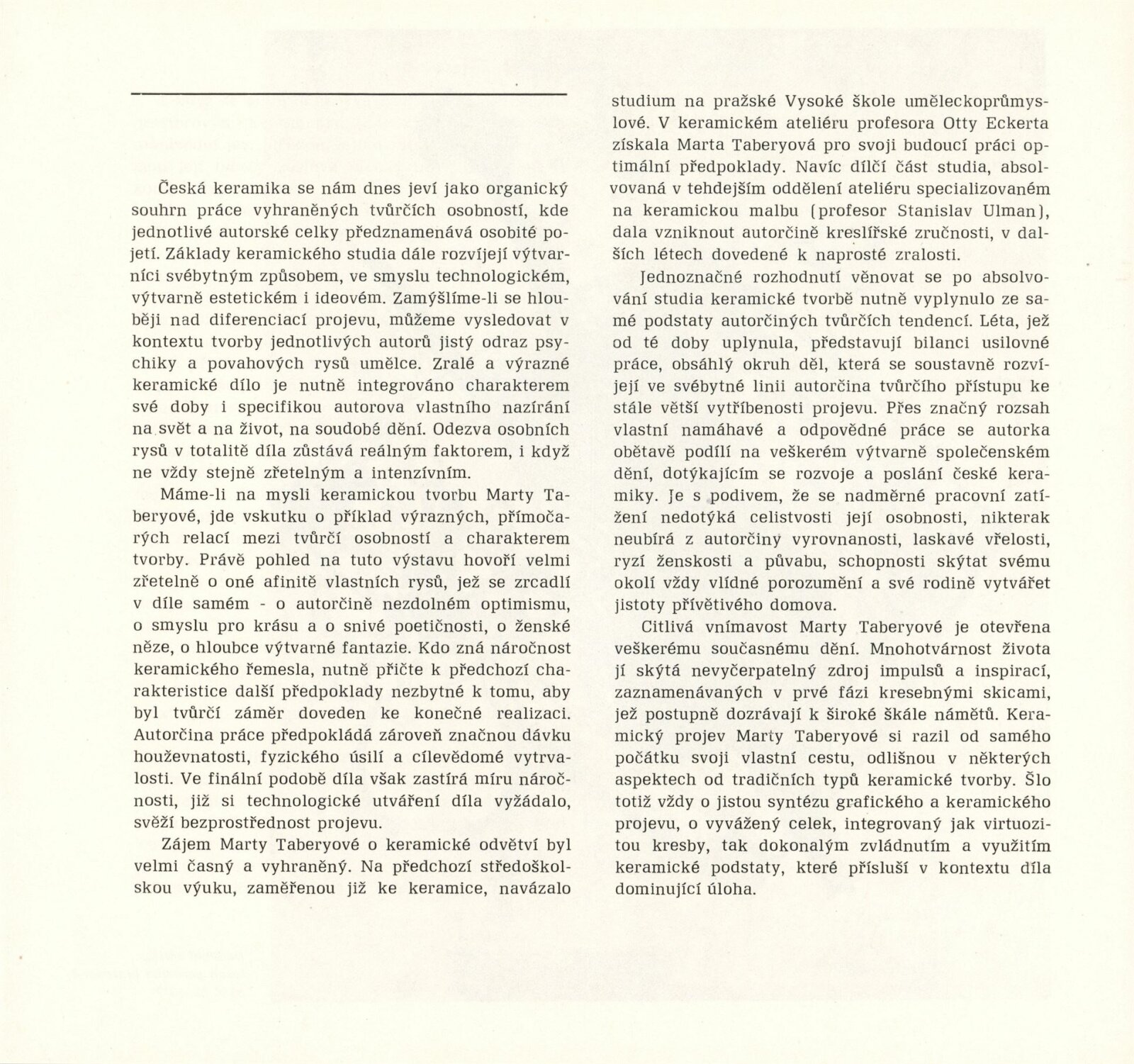 Česká keramika se nám dnes jeví jako organický souhrn práce vyhraněných tvůrčích osobností, kde jednotlivé autorské celky předznamenává osobité pojetí. Základy keramického studia dále rozvíjejí výtvarníci svébytným způsobem, ve smyslu technologickém, výtvarně estetickém i ideovém. Zamýšlíme-li se hlouběji nad diferenciací projevu, můžeme vysledovat v kontextu tvorby jednotlivých autorů jistý odraz psychiky a povahových rysů umělce. Zralé a výrazné keramické dílo je nutně integrováno charakterem své doby i specifikou autorova vlastního nazírání na svět a na život, na soudobé dění. Odezva osobních rysů v totalitě díla zůstává reálným faktorem, i když ne vždy stejně zřetelným a intenzívním.

Máme-li na mysli keramickou tvorbu Marty Taberyové, jde vskutku o příklad výrazných, přímočarých relací mezi tvůrčí osobností a charakterem tvorby. Právě pohled na tuto výstavu hovoří velmi zřetelně o oné afinitě vlastních rysů, jež se zrcadlí v díle samém - o autorčině nezdolném optimismu, o smyslu pro krásu a o snivé poetičnosti, o ženské něze, o hloubce výtvarné fantazie. Kdo zná náročnost keramického řemesla, nutně přičte k předchozí charakteristice další předpoklady nezbytné k tomu, aby byl tvůrčí záměr doveden ke konečné realizaci. Autorčina práce předpokládá zároveň značnou dávku houževnatosti, fyzického úsilí a cílevědomé vytrvalosti. Ve finální podobě díla však zastírá míru náročnosti, již si technologické utváření díla vyžádalo, svěží bezprostřednost projevu.

Zájem Marty Taberyové o keramické odvětví byl velmi časný a vyhraněný. Na předchozí středoškolskou výuku, zaměřenou již ke keramice, navázalo studium na pražské Vysoké škole uměleckoprůmyslové. V keramickém ateliéru profesora Otty Eckerta získala Marta Taberyová pro svoji budoucí práci optimální předpoklady. Navíc dílčí část studia, absolvovaná v tehdejším oddělení ateliéru specializovaném na keramickou malbu (profesor Stanislav Ulman), dala vzniknout autorčině kreslířské zručnosti, v dalších létech dovedené k naprosté zralosti.

Jednoznačné rozhodnutí věnovat se po absolvování studia keramické tvorbě nutně vyplynulo ze samé podstaty autorčiných tvůrčích tendencí. Léta, jež od té doby uplynula, představují bilanci usilovné práce, obsáhlý okruh děl, která se soustavně rozvíjejí ve svébytné linii autorčina tvůrčího přístupu ke stále větší vytříbenosti projevu. Přes značný rozsah vlastní namáhavé a odpovědné práce se autorka obětavě podílí na veškerém výtvarně společenském dění, dotýkajícím se rozvoje a poslání české keramiky. Je s podivem, že se nadměrné pracovní zatížení nedotýká celistvosti její osobnosti, nikterak neubírá z autorčiny vyrovnanosti, laskavé vřelosti, ryzí ženskosti a půvabu, schopnosti skýtat svému okolí vždy vlídné porozumění a své rodině vytvářet jistoty přívětivého domova.

Citlivá vnímavost Marty Taberyové je otevřena veškerému současnému dění. Mnohotvárnost života jí skýtá nevyčerpatelný zdroj impulsů a inspirací, zaznamenávaných v prvé fázi kresebnými skicami, jež postupně dozrávají k široké škále námětů. Keramický projev Marty Taberyové si razil od samého počátku svoji vlastní cestu, odlišnou v některých aspektech od tradičních typů keramické tvorby. Šlo totiž vždy o jistou syntézu grafického a keramického projevu, o vyvážený celek, integrovaný jak virtuozitou kresby, tak dokonalým zvládnutím a využitím keramické podstaty, které přísluší v kontextu díla dominující úloha.